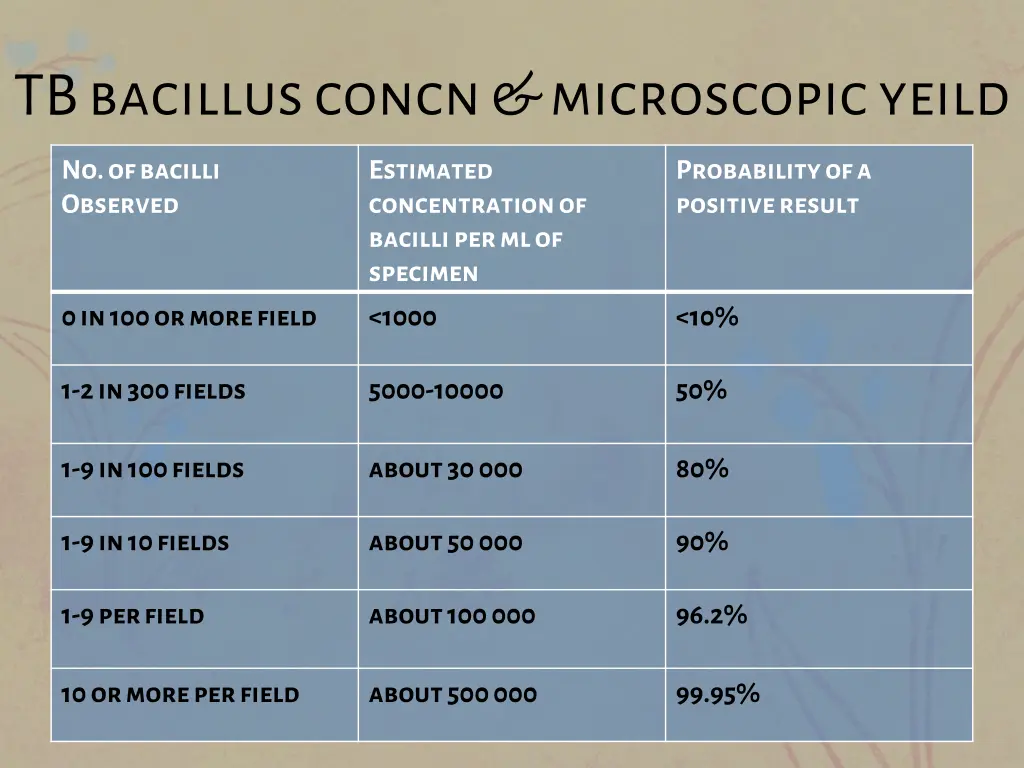 TB bacillus concn & microscopic yeild

| No. of bacilli Observed | Estimated concentration of bacilli per ml of specimen | Probability of a positive result |
|---|---|---|
| 0 in 100 or more field | <1000 | <10% |
| 1-2 in 300 fields | 5000-10000 | 50% |
| 1-9 in 100 fields | about 30 000 | 80% |
| 1-9 in 10 fields | about 50 000 | 90% |
| 1-9 per field | about 100 000 | 96.2% |
| 10 or more per field | about 500 000 | 99.95% |